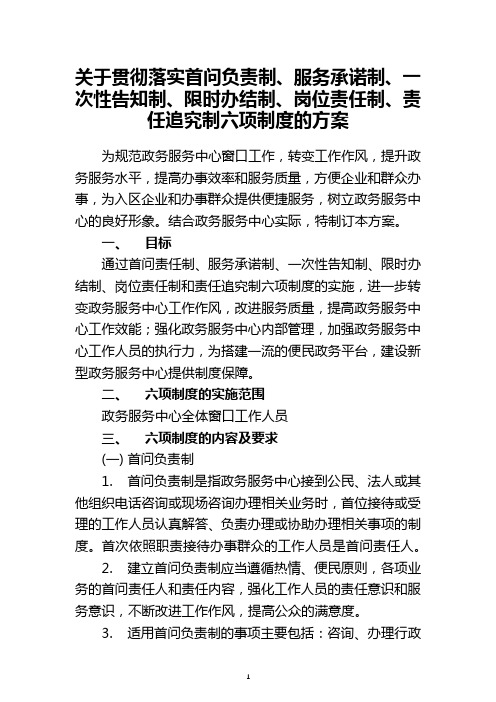 关于贯彻落实首问负责制、服务承诺制、一次性告知制、限时办结制、岗位责任制、责任追究制六项制度的方案

为规范政务服务中心窗口工作，转变工作作风，提升政务服务水平，提高办事效率和服务质量，方便企业和群众办事，为入区企业和办事群众提供便捷服务，树立政务服务中心的良好形象。结合政务服务中心实际，特制订本方案。

一、 目标

通过首问责任制、服务承诺制、一次性告知制、限时办结制、岗位责任制和责任追究制六项制度的实施，进一步转变政务服务中心工作作风，改进服务质量，提高政务服务中心工作效能；强化政务服务中心内部管理，加强政务服务中心工作人员的执行力，为搭建一流的便民政务平台，建设新型政务服务中心提供制度保障。

二、 六项制度的实施范围

政务服务中心全体窗口工作人员

三、 六项制度的内容及要求

(一) 首问负责制

1. 首问负责制是指政务服务中心接到公民、法人或其他组织电话咨询或现场咨询办理相关业务时，首位接待或受理的工作人员认真解答、负责办理或协助办理相关事项的制度。首次依照职责接待办事群众的工作人员是首问责任人。

2. 建立首问负责制应当遵循热情、便民原则，各项业务的首问责任人和责任内容，强化工作人员的责任意识和服务意识，不断改进工作作风，提高公众的满意度。

3. 适用首问负责制的事项主要包括：咨询、办理行政

1